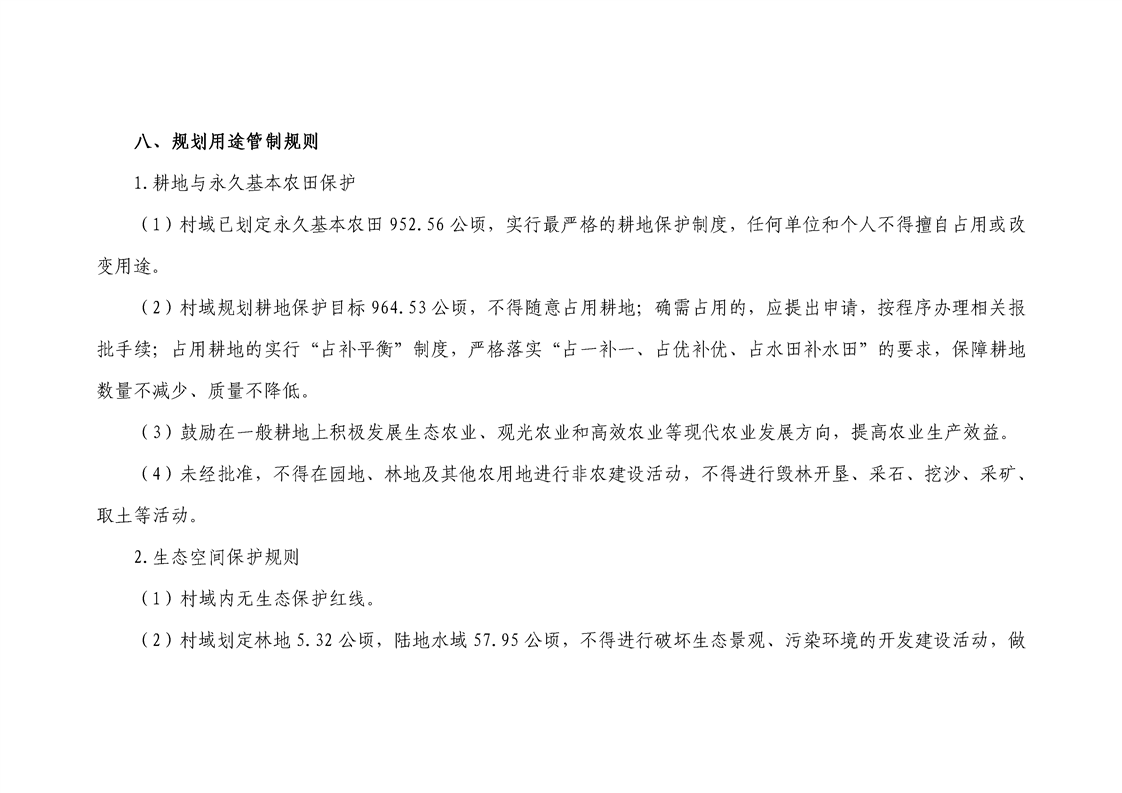 八、规划用途管制规则

1.耕地与永久基本农田保护

（1）村域已划定永久基本农田 952.56 公顷，实行最严格的耕地保护制度，任何单位和个人不得擅自占用或改变用途。

（2）村域规划耕地保护目标 964.53 公顷，不得随意占用耕地；确需占用的，应提出申请，按程序办理相关报批手续；占用耕地的实行“占补平衡”制度，严格落实“占一补一、占优补优、占水田补水田”的要求，保障耕地数量不减少、质量不降低。

（3）鼓励在一般耕地上积极发展生态农业、观光农业和高效农业等现代农业发展方向，提高农业生产效益。

（4）未经批准，不得在园地、林地及其他农用地进行非农建设活动，不得进行毁林开垦、采石、挖沙、采矿、取土等活动。

2.生态空间保护规则

（1）村域内无生态保护红线。

（2）村域划定林地 5.32 公顷，陆地水域 57.95 公顷，不得进行破坏生态景观、污染环境的开发建设活动，做